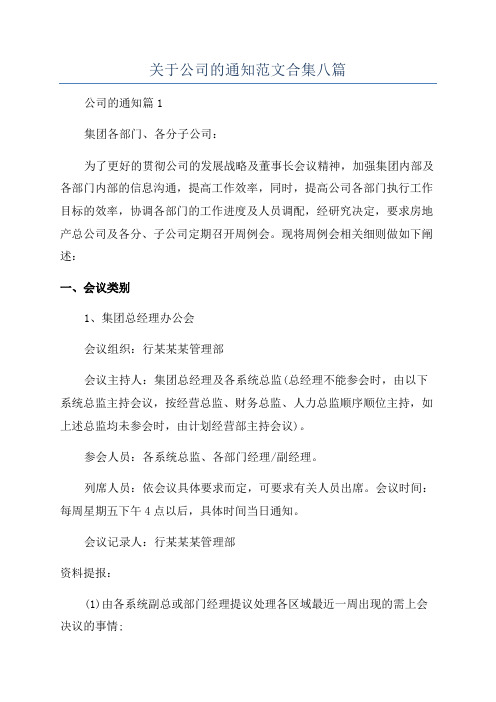 关于公司的通知范文合集八篇

公司的通知篇 1

集团各部门、各分子公司：

为了更好的贯彻公司的发展战略及董事长会议精神，加强集团内部及各部门内部的信息沟通，提高工作效率，同时，提高公司各部门执行工作目标的效率，协调各部门的工作进度及人员调配，经研究决定，要求房地产总公司及各分、子公司定期召开周例会。现将周例会相关细则做如下阐述：

一、会议类别

1、集团总经理办公会

会议组织：行某某某管理部

会议主持人：集团总经理及各系统总监(总经理不能参会时，由以下系统总监主持会议，按经营总监、财务总监、人力总监顺序顺位主持，如上述总监均未参会时，由计划经营部主持会议)。

参会人员：各系统总监、各部门经理/副经理。

列席人员：依会议具体要求而定，可要求有关人员出席。会议时间：每周星期五下午 4 点以后，具体时间当日通知。

会议记录人：行某某某管理部

资料提报：

(1)由各系统副总或部门经理提议处理各区域最近一周出现的需上会决议的事情；